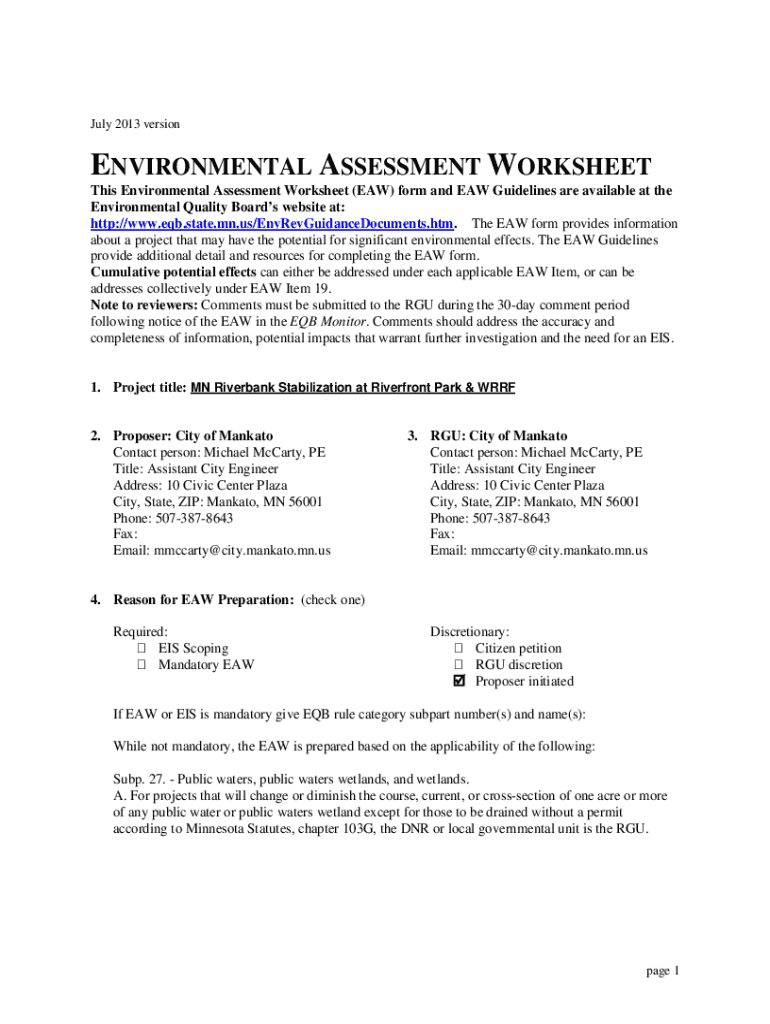 July 2013 version

ENVIRONMENTAL ASSESSMENT WORKSHEET

This Environmental Assessment Worksheet (EAW) form and EAW Guidelines are available at the Environmental Quality Board's website at: http://www.eqb.state.mn.us/EnvRevGuidanceDocuments.htm. The EAW form provides information about a project that may have the potential for significant environmental effects. The EAW Guidelines provide additional detail and resources for completing the EAW form.
Cumulative potential effects can either be addressed under each applicable EAW Item, or can be addresses collectively under EAW Item 19.
Note to reviewers: Comments must be submitted to the RGU during the 30-day comment period following notice of the EAW in the EQB Monitor. Comments should address the accuracy and completeness of information, potential impacts that warrant further investigation and the need for an EIS.

1. Project title: MN Riverbank Stabilization at Riverfront Park & WRRF

2. Proposer: City of Mankato
Contact person: Michael McCarty, PE
Title: Assistant City Engineer
Address: 10 Civic Center Plaza
City, State, ZIP: Mankato, MN 56001
Phone: 507-387-8643
Fax:
Email: mmccarty@city.mankato.mn.us

3. RGU: City of Mankato
Contact person: Michael McCarty, PE
Title: Assistant City Engineer
Address: 10 Civic Center Plaza
City, State, ZIP: Mankato, MN 56001
Phone: 507-387-8643
Fax:
Email: mmccarty@city.mankato.mn.us

4. Reason for EAW Preparation: (check one)

Required:
☐ EIS Scoping
☐ Mandatory EAW

Discretionary:
☐ Citizen petition
☐ RGU discretion
☑ Proposer initiated

If EAW or EIS is mandatory give EQB rule category subpart number(s) and name(s):

While not mandatory, the EAW is prepared based on the applicability of the following:

Subp. 27. - Public waters, public waters wetlands, and wetlands.
A. For projects that will change or diminish the course, current, or cross-section of one acre or more of any public water or public waters wetland except for those to be drained without a permit according to Minnesota Statutes, chapter 103G, the DNR or local governmental unit is the RGU.

page 1